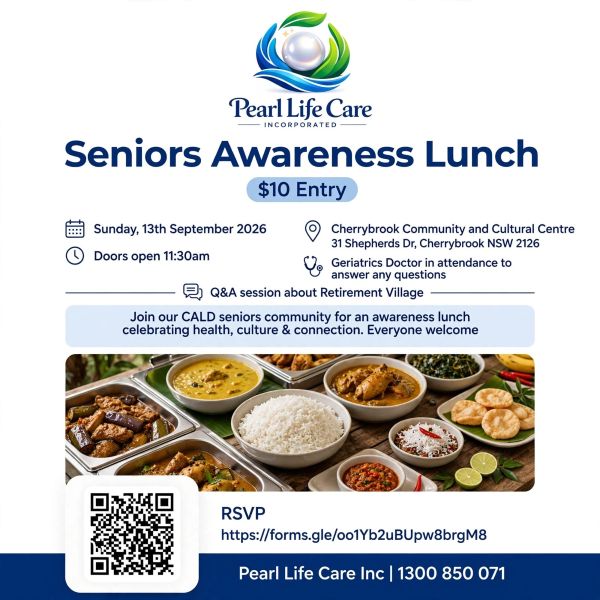 Pearl Life Care
INCORPORATED

Seniors Awareness Lunch

$10 Entry

Sunday, 13th September 2026

Doors open 11:30am

Cherrybrook Community and Cultural Centre
31 Shepherds Dr, Cherrybrook NSW 2126

Geriatrics Doctor in attendance to answer any questions

Q&A session about Retirement Village

Join our CALD seniors community for an awareness lunch celebrating health, culture & connection. Everyone welcome

RSVP
https://forms.gle/oo1Yb2uBUpw8brgM8

Pearl Life Care Inc | 1300 850 071